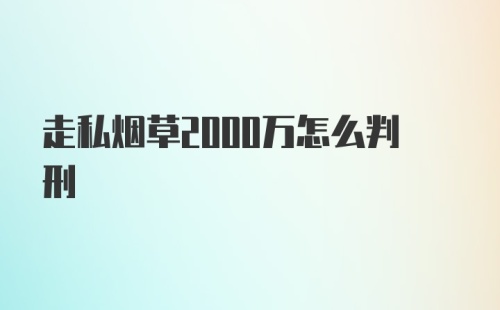 走私烟草2000万怎么判刑